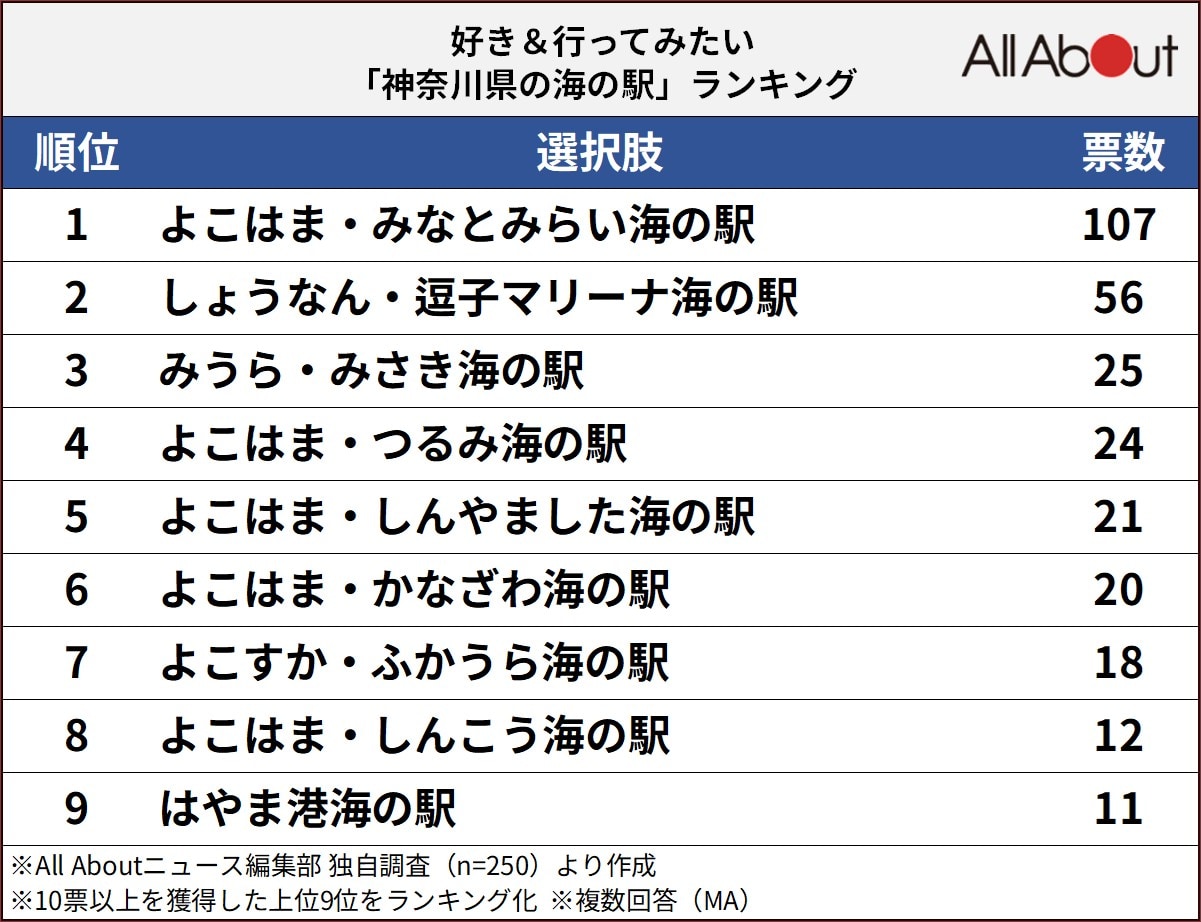 好き＆行ってみたい
「神奈川県の海の駅」ランキング

All About

| 順位 | 選択肢 | 票数 |
|---|---|---|
| 1 | よこはま・みなとみらい海の駅 | 107 |
| 2 | しょうなん・逗子マリーナ海の駅 | 56 |
| 3 | みうら・みさき海の駅 | 25 |
| 4 | よこはま・つるみ海の駅 | 24 |
| 5 | よこはま・しんやました海の駅 | 21 |
| 6 | よこはま・かなざわ海の駅 | 20 |
| 7 | よこすか・ふかうら海の駅 | 18 |
| 8 | よこはま・しんこう海の駅 | 12 |
| 9 | はやま港海の駅 | 11 |

※All Aboutニュース編集部 独自調査（n=250）より作成
※10票以上を獲得した上位9位をランキング化 ※複数回答（MA）